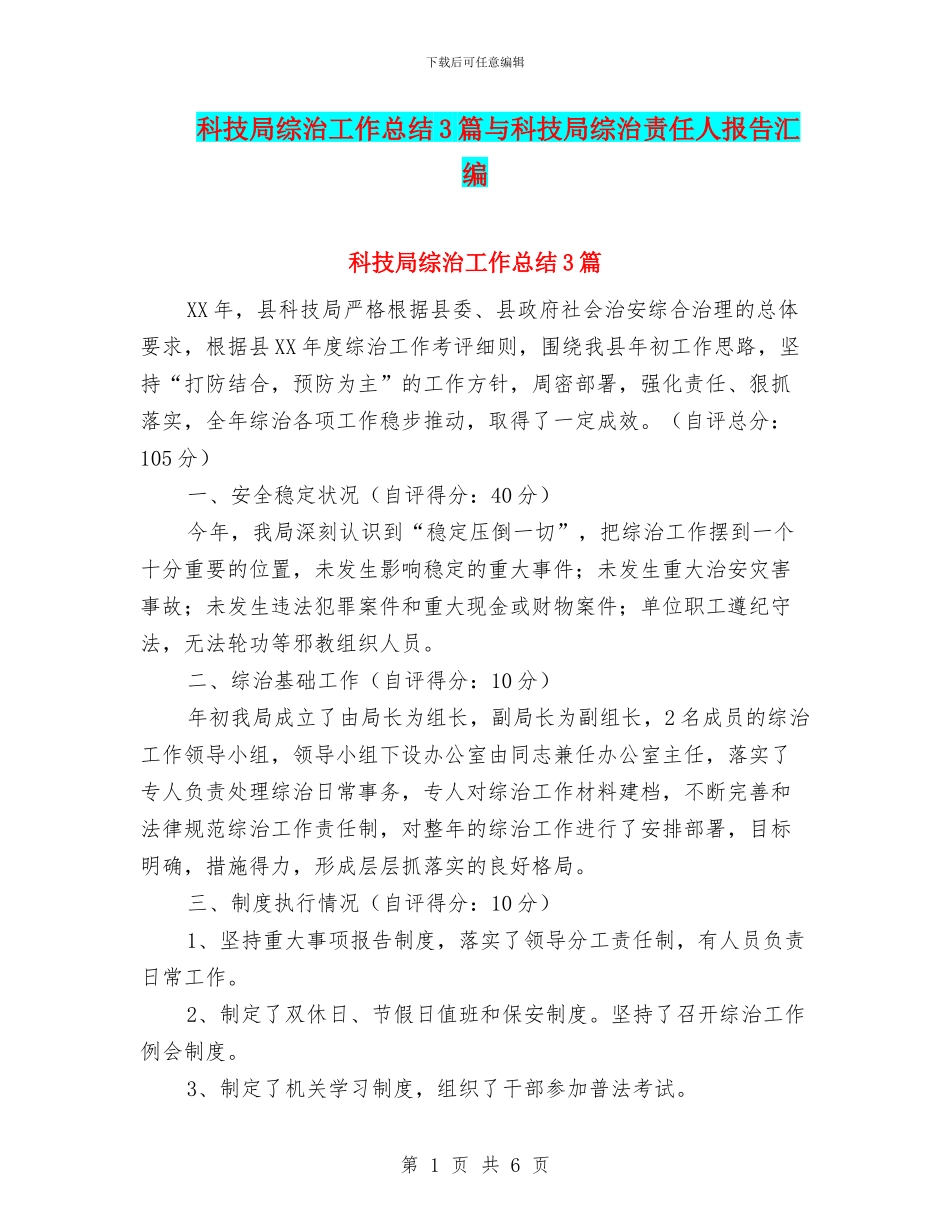 下载后可任意编辑

科技局综治工作总结3篇与科技局综治责任人报告汇编

科技局综治工作总结3篇

XX年，县科技局严格根据县委、县政府社会治安综合治理的总体要求，根据县XX年度综治工作考评细则，围绕我县年初工作思路，坚持“打防结合，预防为主”的工作方针，周密部署，强化责任、狠抓落实，全年综治各项工作稳步推动，取得了一定成效。（自评总分：105分）

一、安全稳定状况（自评得分：40分）

今年，我局深刻认识到“稳定压倒一切”，把综治工作摆到一个十分重要的位置，未发生影响稳定的重大事件；未发生重大治安灾害事故；未发生违法犯罪案件和重大现金或财物案件；单位职工遵纪守法，无法轮功等邪教组织人员。

二、综治基础工作（自评得分：10分）

年初我局成立了由局长为组长，副局长为副组长，2名成员的综治工作领导小组，领导小组下设办公室由同志兼任办公室主任，落实了专人负责处理综治日常事务，专人对综治工作材料建档，不断完善和法律规范综治工作责任制，对整年的综治工作进行了安排部署，目标明确，措施得力，形成层层抓落实的良好格局。

三、制度执行情况（自评得分：10分）

1、坚持重大事项报告制度，落实了领导分工责任制，有人员负责日常工作。

2、制定了双休日、节假日值班和保安制度。坚持了召开综治工作例会制度。

3、制定了机关学习制度，组织了干部参加普法考试。

第 1 页 共 6 页